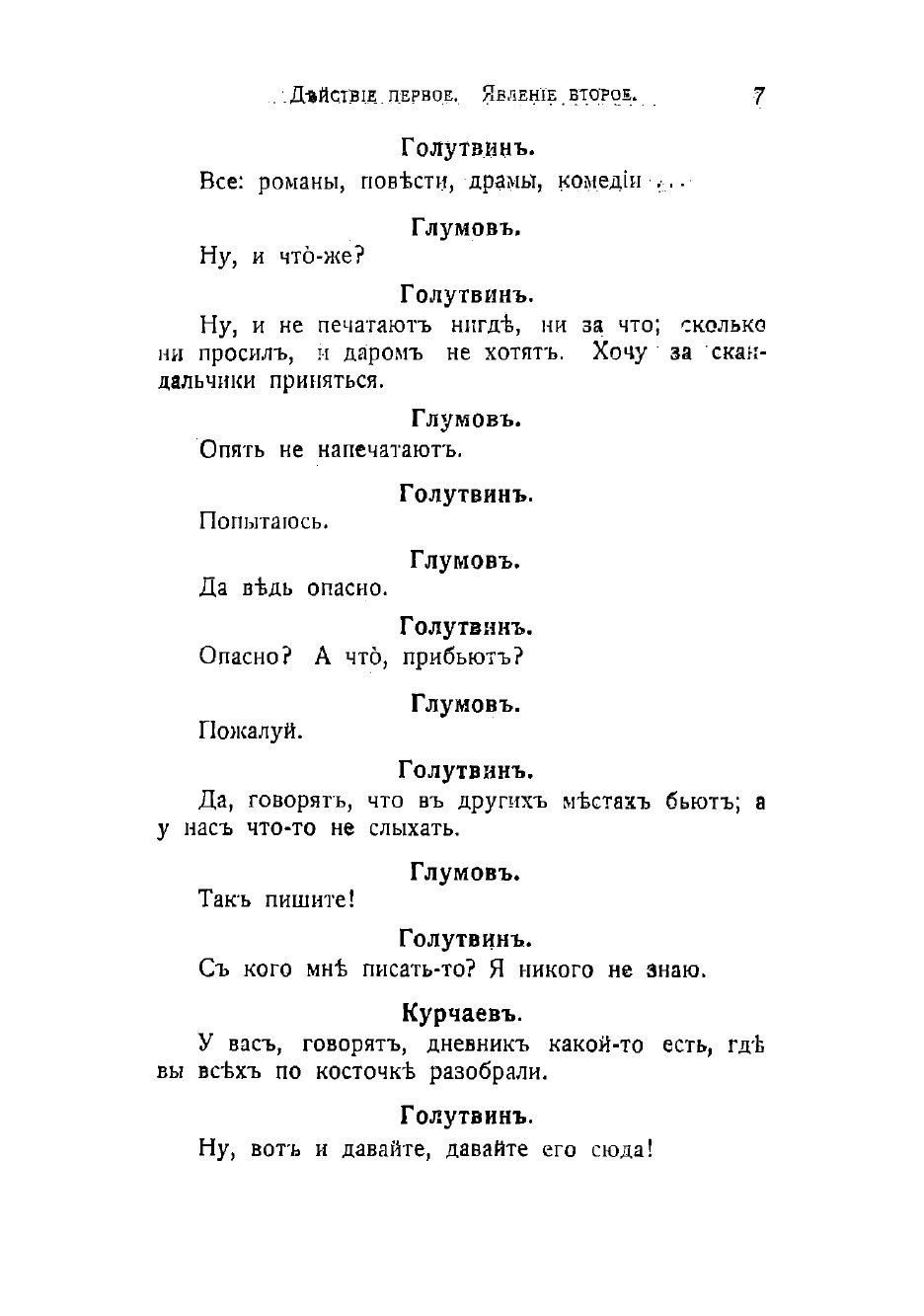 Дѣйствіе первое. Явленіе второе. 7

Голутвинъ.

Все: романы, повѣсти, драмы, комедіи . . .

Глумовъ.

Ну, и что̀-же?

Голутвинъ.

Ну, и не печатаютъ нигдѣ, ни за что; сколько ни просилъ, и даромъ не хотятъ. Хочу за скандальчики приняться.

Глумовъ.

Опять не напечатаютъ.

Голутвинъ.

Попытаюсь.

Глумовъ.

Да вѣдь опасно.

Голутвинъ.

Опасно? А что̀, прибьютъ?

Глумовъ.

Пожалуй.

Голутвинъ.

Да, говорятъ, что въ другихъ мѣстахъ бьютъ; а у насъ что-то не слыхать.

Глумовъ.

Такъ пишите!

Голутвинъ.

Съ кого мнѣ писать-то? Я никого не знаю.

Курчаевъ.

У васъ, говорятъ, дневникъ какой-то есть, гдѣ вы всѣхъ по косточкѣ разобрали.

Голутвинъ.

Ну, вотъ и давайте, давайте его сюда!